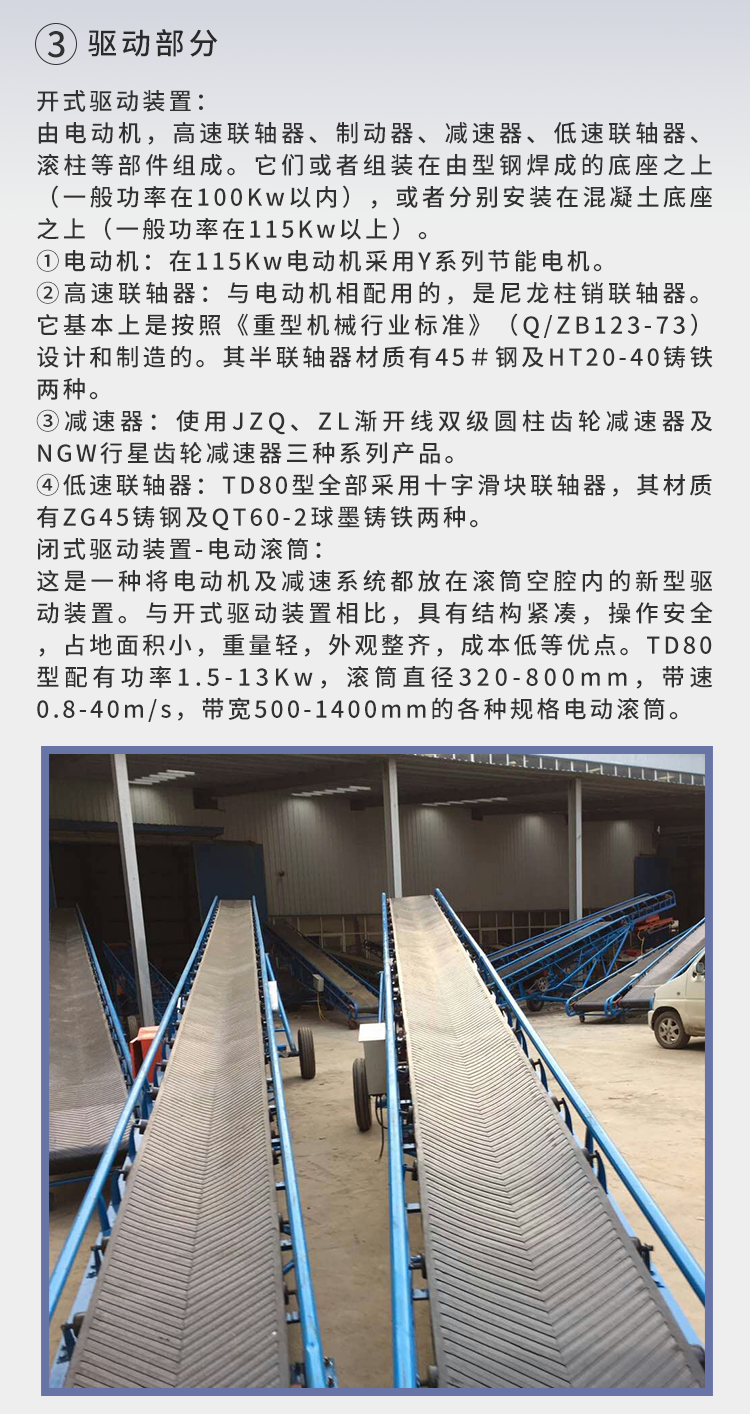 ③ 驱动部分

开式驱动装置：
由电动机，高速联轴器、制动器、减速器、低速联轴器、滚柱等部件组成。它们或者组装在由型钢焊成的底座之上（一般功率在100Kw以内），或者分别安装在混凝土底座之上（一般功率在115Kw以上）。
①电动机：在115Kw电动机采用Y系列节能电机。
②高速联轴器：与电动机相配用的，是尼龙柱销联轴器。它基本上是按照《重型机械行业标准》（Q/ZB123-73）设计和制造的。其半联轴器材质有45＃钢及HT20-40铸铁两种。
③减速器：使用JZQ、ZL渐开线双级圆柱齿轮减速器及NGW行星齿轮减速器三种系列产品。
④低速联轴器：TD80型全部采用十字滑块联轴器，其材质有ZG45铸钢及QT60-2球墨铸铁两种。
闭式驱动装置-电动滚筒：
这是一种将电动机及减速系统都放在滚筒空腔内的新型驱动装置。与开式驱动装置相比，具有结构紧凑，操作安全，占地面积小，重量轻，外观整齐，成本低等优点。TD80型配有功率1.5-13Kw，滚筒直径320-800mm，带速0.8-40m/s，带宽500-1400mm的各种规格电动滚筒。